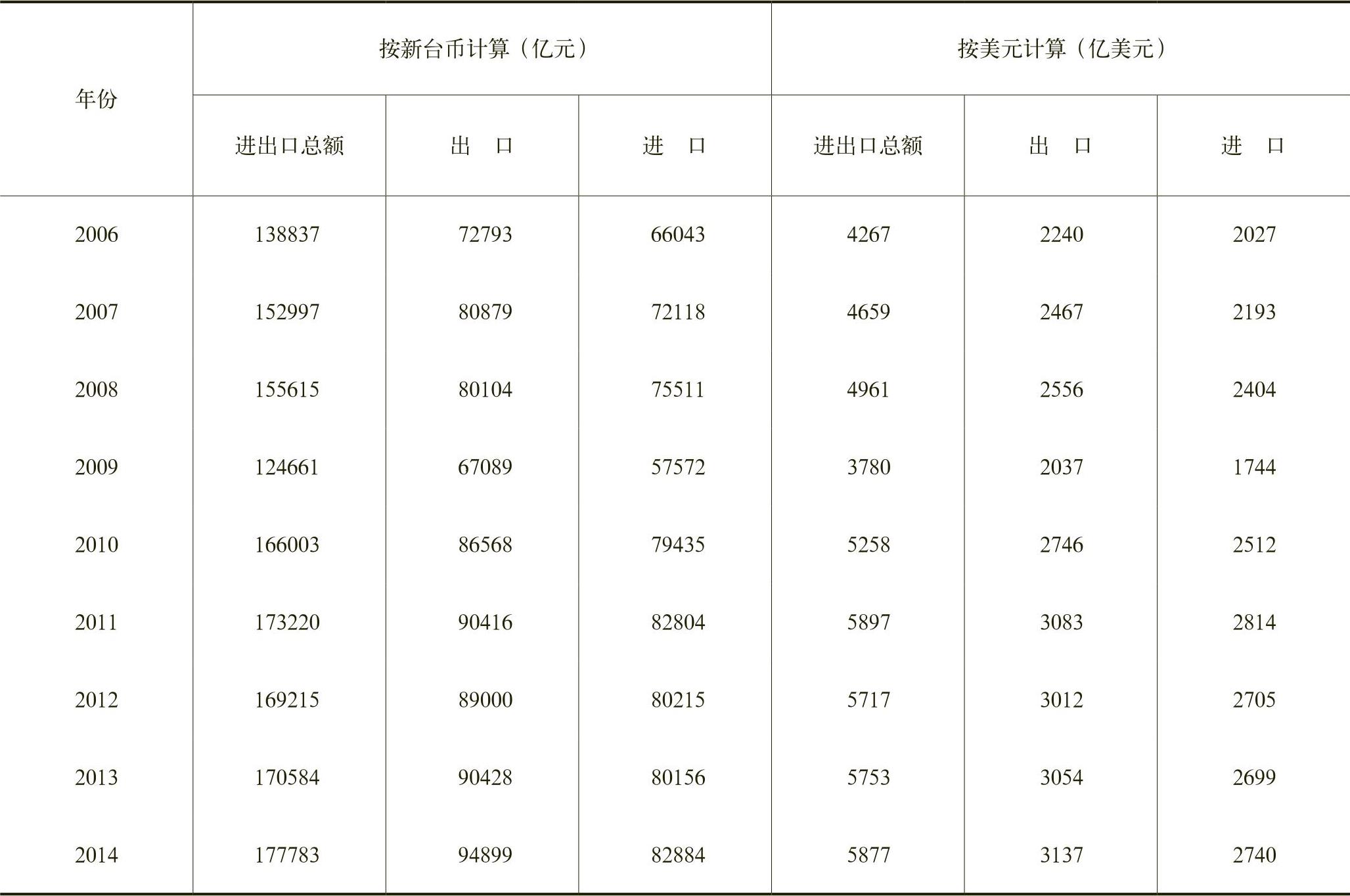 | 年份 | 按新台币计算（亿元） | | | 按美元计算（亿美元） | | |
|---|---|---|---|---|---|---|
| | 进出口总额 | 出　口 | 进　口 | 进出口总额 | 出　口 | 进　口 |
| 2006 | 138837 | 72793 | 66043 | 4267 | 2240 | 2027 |
| 2007 | 152997 | 80879 | 72118 | 4659 | 2467 | 2193 |
| 2008 | 155615 | 80104 | 75511 | 4961 | 2556 | 2404 |
| 2009 | 124661 | 67089 | 57572 | 3780 | 2037 | 1744 |
| 2010 | 166003 | 86568 | 79435 | 5258 | 2746 | 2512 |
| 2011 | 173220 | 90416 | 82804 | 5897 | 3083 | 2814 |
| 2012 | 169215 | 89000 | 80215 | 5717 | 3012 | 2705 |
| 2013 | 170584 | 90428 | 80156 | 5753 | 3054 | 2699 |
| 2014 | 177783 | 94899 | 82884 | 5877 | 3137 | 2740 |